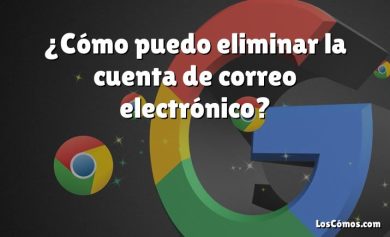 ¿Cómo puedo eliminar la cuenta de correo electrónico?

LosCómos.com